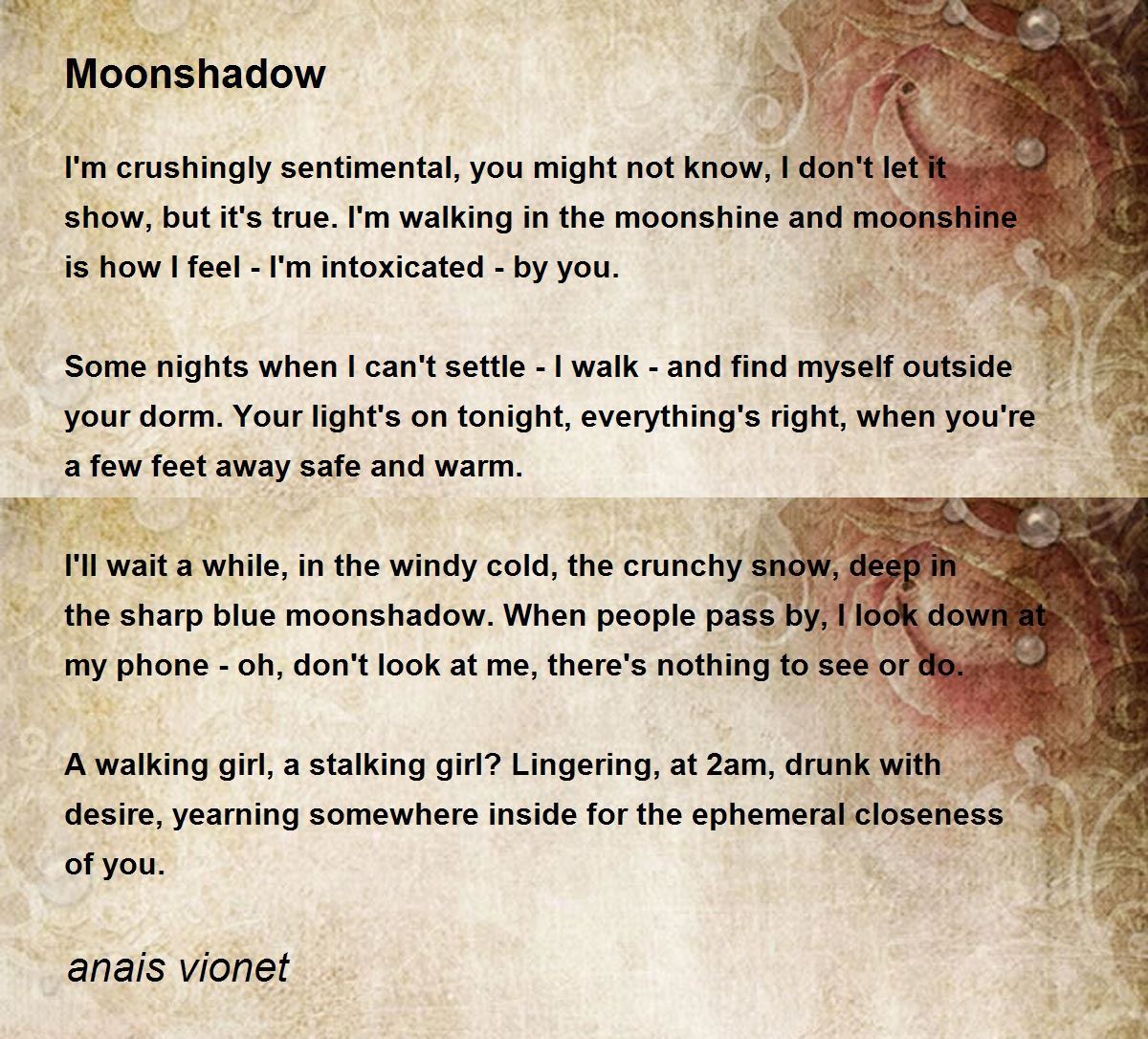 Moonshadow

I'm crushingly sentimental, you might not know, I don't let it show, but it's true. I'm walking in the moonshine and moonshine is how I feel - I'm intoxicated - by you.

Some nights when I can't settle - I walk - and find myself outside your dorm. Your light's on tonight, everything's right, when you're a few feet away safe and warm.

I'll wait a while, in the windy cold, the crunchy snow, deep in the sharp blue moonshadow. When people pass by, I look down at my phone - oh, don't look at me, there's nothing to see or do.

A walking girl, a stalking girl? Lingering, at 2am, drunk with desire, yearning somewhere inside for the ephemeral closeness of you.

anais vionet